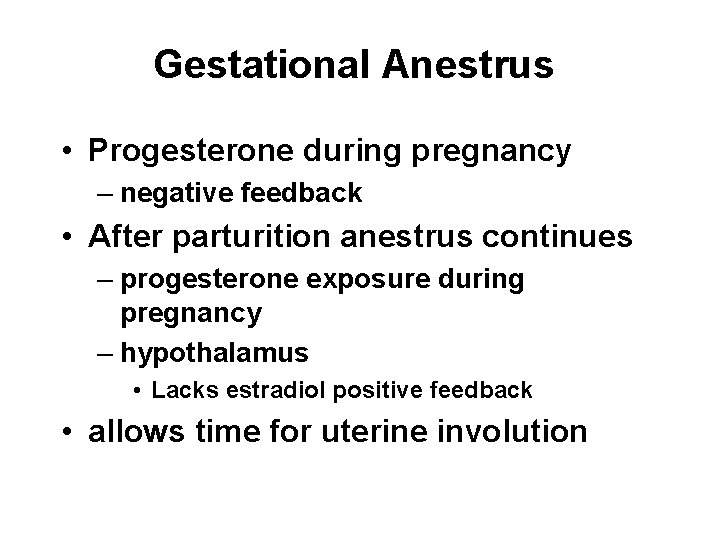 Gestational Anestrus

• Progesterone during pregnancy
– negative feedback
• After parturition anestrus continues
– progesterone exposure during pregnancy
– hypothalamus
• Lacks estradiol positive feedback
• allows time for uterine involution